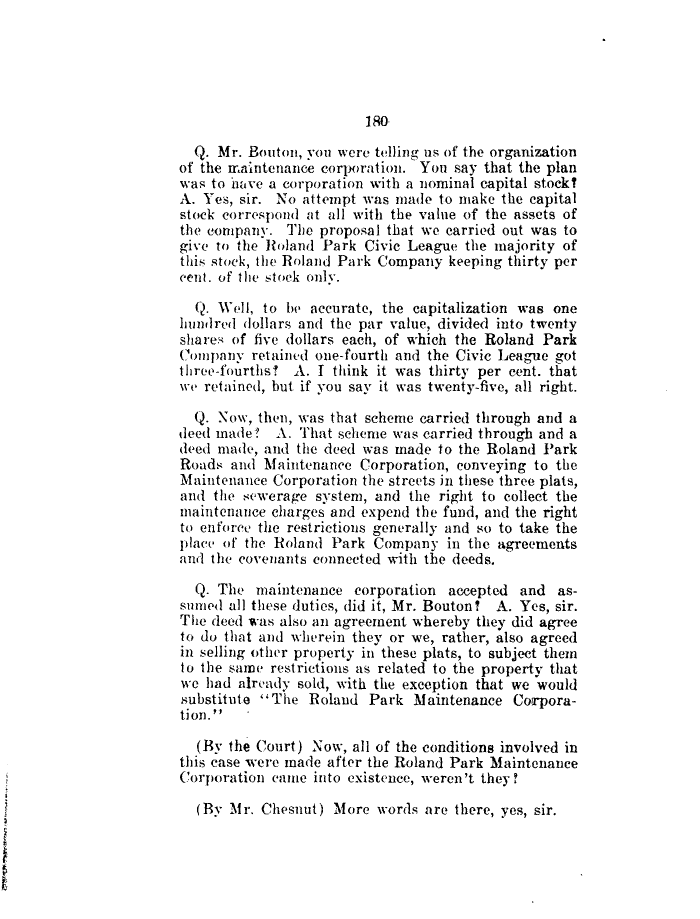 180

Q. Mr. Bouton, you were telling us of the organization of the maintenance corporation. You say that the plan was to have a corporation with a nominal capital stock? A. Yes, sir. No attempt was made to make the capital stock correspond at all with the value of the assets of the company. The proposal that we carried out was to give to the Roland Park Civic League the majority of this stock, the Roland Park Company keeping thirty per cent. of the stock only.

Q. Well, to be accurate, the capitalization was one hundred dollars and the par value, divided into twenty shares of five dollars each, of which the Roland Park Company retained one-fourth and the Civic League got three-fourths? A. I think it was thirty per cent. that we retained, but if you say it was twenty-five, all right.

Q. Now, then, was that scheme carried through and a deed made? A. That scheme was carried through and a deed made, and the deed was made to the Roland Park Roads and Maintenance Corporation, conveying to the Maintenance Corporation the streets in these three plats, and the sewerage system, and the right to collect the maintenance charges and expend the fund, and the right to enforce the restrictions generally and so to take the place of the Roland Park Company in the agreements and the covenants connected with the deeds.

Q. The maintenance corporation accepted and assumed all these duties, did it, Mr. Bouton? A. Yes, sir. The deed was also an agreement whereby they did agree to do that and wherein they or we, rather, also agreed in selling other property in these plats, to subject them to the same restrictions as related to the property that we had already sold, with the exception that we would substitute "The Roland Park Maintenance Corporation."

(By the Court) Now, all of the conditions involved in this case were made after the Roland Park Maintenance Corporation came into existence, weren't they?

(By Mr. Chesnut) More words are there, yes, sir.